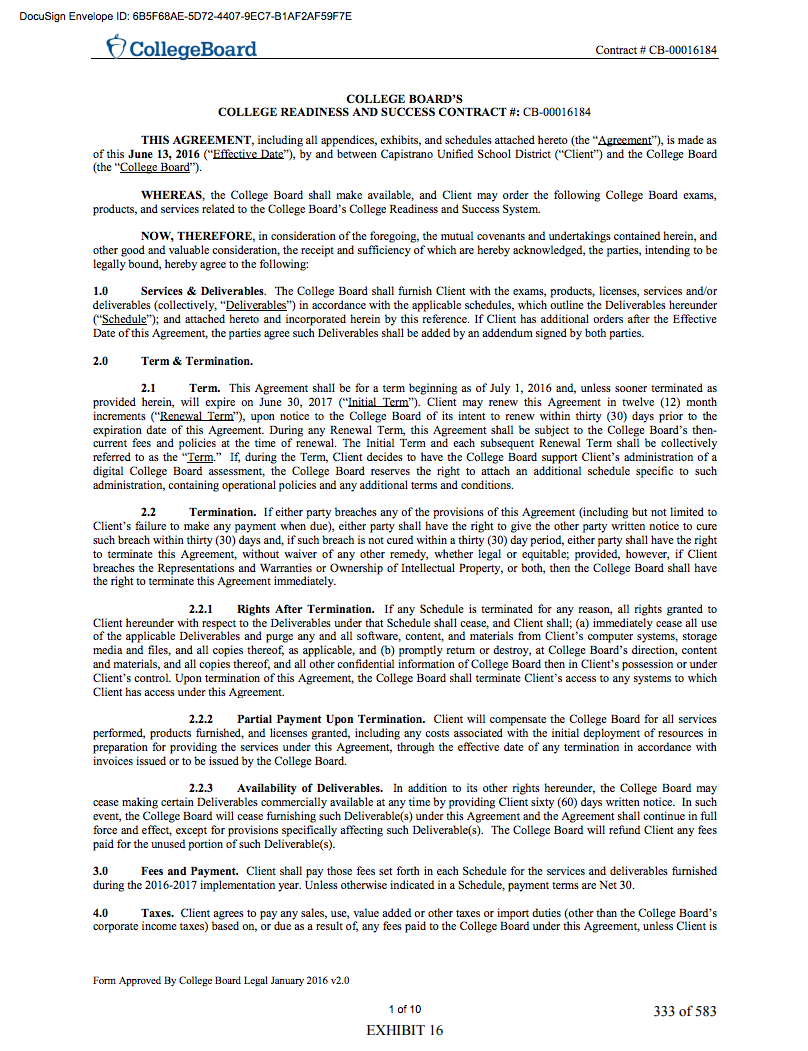 DocuSign Envelope ID: 6B5F68AE-5D72-4407-9EC7-B1AF2AF59F7E

CollegeBoard

Contract # CB-00016184

COLLEGE BOARD'S
COLLEGE READINESS AND SUCCESS CONTRACT #: CB-00016184

THIS AGREEMENT, including all appendices, exhibits, and schedules attached hereto (the "Agreement"), is made as of this June 13, 2016 ("Effective Date"), by and between Capistrano Unified School District ("Client") and the College Board (the "College Board").

WHEREAS, the College Board shall make available, and Client may order the following College Board exams, products, and services related to the College Board's College Readiness and Success System.

NOW, THEREFORE, in consideration of the foregoing, the mutual covenants and undertakings contained herein, and other good and valuable consideration, the receipt and sufficiency of which are hereby acknowledged, the parties, intending to be legally bound, hereby agree to the following:

1.0 Services & Deliverables. The College Board shall furnish Client with the exams, products, licenses, services and/or deliverables (collectively, "Deliverables") in accordance with the applicable schedules, which outline the Deliverables hereunder ("Schedule"); and attached hereto and incorporated herein by this reference. If Client has additional orders after the Effective Date of this Agreement, the parties agree such Deliverables shall be added by an addendum signed by both parties.

2.0 Term & Termination.

2.1 Term. This Agreement shall be for a term beginning as of July 1, 2016 and, unless sooner terminated as provided herein, will expire on June 30, 2017 ("Initial Term"). Client may renew this Agreement in twelve (12) month increments ("Renewal Term"), upon notice to the College Board of its intent to renew within thirty (30) days prior to the expiration date of this Agreement. During any Renewal Term, this Agreement shall be subject to the College Board's then-current fees and policies at the time of renewal. The Initial Term and each subsequent Renewal Term shall be collectively referred to as the "Term." If, during the Term, Client decides to have the College Board support Client's administration of a digital College Board assessment, the College Board reserves the right to attach an additional schedule specific to such administration, containing operational policies and any additional terms and conditions.

2.2 Termination. If either party breaches any of the provisions of this Agreement (including but not limited to Client's failure to make any payment when due), either party shall have the right to give the other party written notice to cure such breach within thirty (30) days and, if such breach is not cured within a thirty (30) day period, either party shall have the right to terminate this Agreement, without waiver of any other remedy, whether legal or equitable; provided, however, if Client breaches the Representations and Warranties or Ownership of Intellectual Property, or both, then the College Board shall have the right to terminate this Agreement immediately.

2.2.1 Rights After Termination. If any Schedule is terminated for any reason, all rights granted to Client hereunder with respect to the Deliverables under that Schedule shall cease, and Client shall; (a) immediately cease all use of the applicable Deliverables and purge any and all software, content, and materials from Client's computer systems, storage media and files, and all copies thereof, as applicable, and (b) promptly return or destroy, at College Board's direction, content and materials, and all copies thereof, and all other confidential information of College Board then in Client's possession or under Client's control. Upon termination of this Agreement, the College Board shall terminate Client's access to any systems to which Client has access under this Agreement.

2.2.2 Partial Payment Upon Termination. Client will compensate the College Board for all services performed, products furnished, and licenses granted, including any costs associated with the initial deployment of resources in preparation for providing the services under this Agreement, through the effective date of any termination in accordance with invoices issued or to be issued by the College Board.

2.2.3 Availability of Deliverables. In addition to its other rights hereunder, the College Board may cease making certain Deliverables commercially available at any time by providing Client sixty (60) days written notice. In such event, the College Board will cease furnishing such Deliverable(s) under this Agreement and the Agreement shall continue in full force and effect, except for provisions specifically affecting such Deliverable(s). The College Board will refund Client any fees paid for the unused portion of such Deliverable(s).

3.0 Fees and Payment. Client shall pay those fees set forth in each Schedule for the services and deliverables furnished during the 2016-2017 implementation year. Unless otherwise indicated in a Schedule, payment terms are Net 30.

4.0 Taxes. Client agrees to pay any sales, use, value added or other taxes or import duties (other than the College Board's corporate income taxes) based on, or due as a result of, any fees paid to the College Board under this Agreement, unless Client is

Form Approved By College Board Legal January 2016 v2.0

1 of 10

333 of 583

EXHIBIT 16